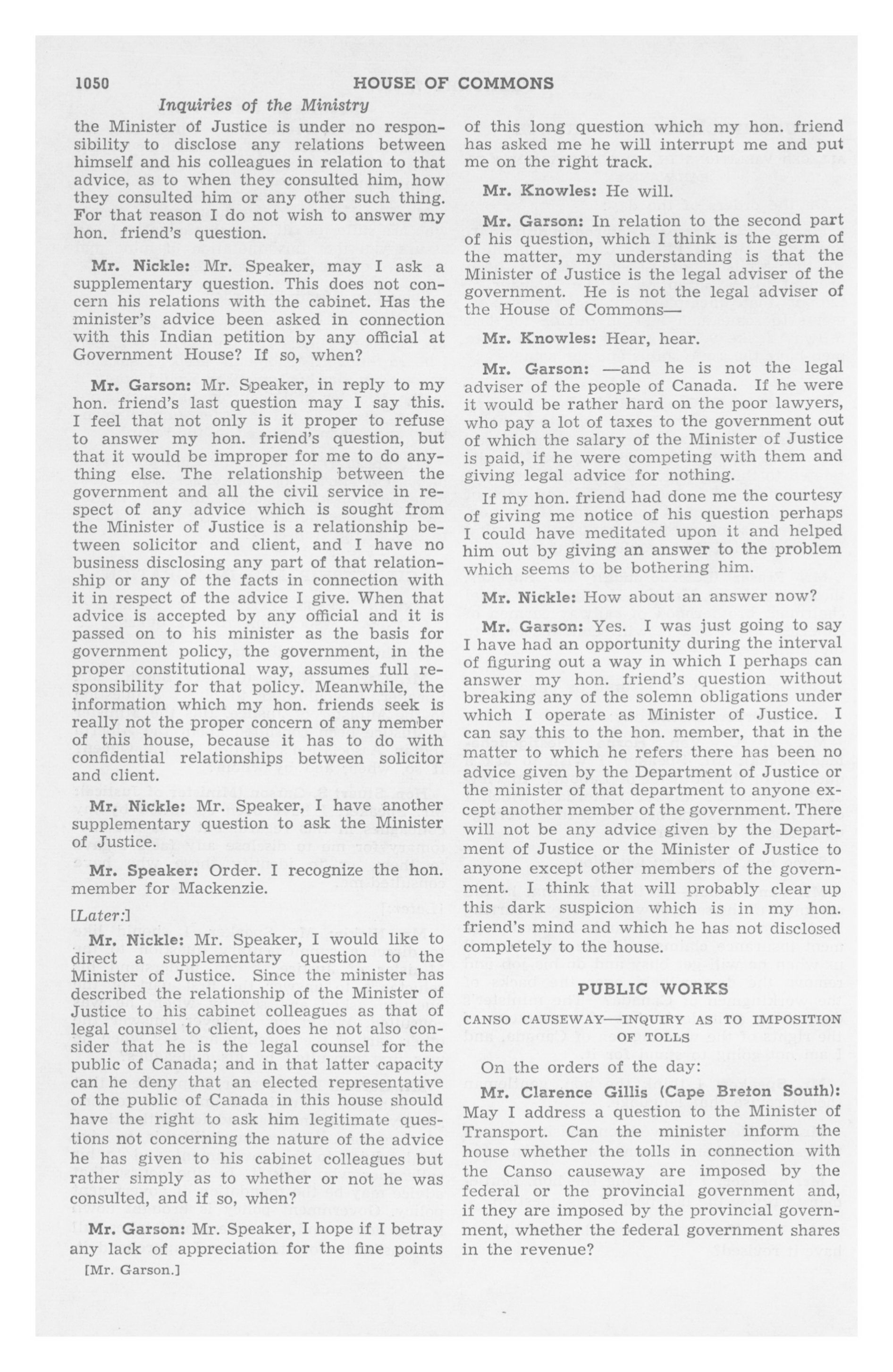 1050 HOUSE OF COMMONS

Inquiries of the Ministry

the Minister of Justice is under no responsibility to disclose any relations between himself and his colleagues in relation to that advice, as to when they consulted him, how they consulted him or any other such thing. For that reason I do not wish to answer my hon. friend's question.

Mr. Nickle: Mr. Speaker, may I ask a supplementary question. This does not concern his relations with the cabinet. Has the minister's advice been asked in connection with this Indian petition by any official at Government House? If so, when?

Mr. Garson: Mr. Speaker, in reply to my hon. friend's last question may I say this. I feel that not only is it proper to refuse to answer my hon. friend's question, but that it would be improper for me to do anything else. The relationship between the government and all the civil service in respect of any advice which is sought from the Minister of Justice is a relationship between solicitor and client, and I have no business disclosing any part of that relationship or any of the facts in connection with it in respect of the advice I give. When that advice is accepted by any official and it is passed on to his minister as the basis for government policy, the government, in the proper constitutional way, assumes full responsibility for that policy. Meanwhile, the information which my hon. friends seek is really not the proper concern of any member of this house, because it has to do with confidential relationships between solicitor and client.

Mr. Nickle: Mr. Speaker, I have another supplementary question to ask the Minister of Justice.

Mr. Speaker: Order. I recognize the hon. member for Mackenzie.

[Later:]

Mr. Nickle: Mr. Speaker, I would like to direct a supplementary question to the Minister of Justice. Since the minister has described the relationship of the Minister of Justice to his cabinet colleagues as that of legal counsel to client, does he not also consider that he is the legal counsel for the public of Canada; and in that latter capacity can he deny that an elected representative of the public of Canada in this house should have the right to ask him legitimate questions not concerning the nature of the advice he has given to his cabinet colleagues but rather simply as to whether or not he was consulted, and if so, when?

Mr. Garson: Mr. Speaker, I hope if I betray any lack of appreciation for the fine points

[Mr. Garson.]

of this long question which my hon. friend has asked me he will interrupt me and put me on the right track.

Mr. Knowles: He will.

Mr. Garson: In relation to the second part of his question, which I think is the germ of the matter, my understanding is that the Minister of Justice is the legal adviser of the government. He is not the legal adviser of the House of Commons—

Mr. Knowles: Hear, hear.

Mr. Garson: —and he is not the legal adviser of the people of Canada. If he were it would be rather hard on the poor lawyers, who pay a lot of taxes to the government out of which the salary of the Minister of Justice is paid, if he were competing with them and giving legal advice for nothing.

If my hon. friend had done me the courtesy of giving me notice of his question perhaps I could have meditated upon it and helped him out by giving an answer to the problem which seems to be bothering him.

Mr. Nickle: How about an answer now?

Mr. Garson: Yes. I was just going to say I have had an opportunity during the interval of figuring out a way in which I perhaps can answer my hon. friend's question without breaking any of the solemn obligations under which I operate as Minister of Justice. I can say this to the hon. member, that in the matter to which he refers there has been no advice given by the Department of Justice or the minister of that department to anyone except another member of the government. There will not be any advice given by the Department of Justice or the Minister of Justice to anyone except other members of the government. I think that will probably clear up this dark suspicion which is in my hon. friend's mind and which he has not disclosed completely to the house.

PUBLIC WORKS

CANSO CAUSEWAY—INQUIRY AS TO IMPOSITION OF TOLLS

On the orders of the day:

Mr. Clarence Gillis (Cape Breton South): May I address a question to the Minister of Transport. Can the minister inform the house whether the tolls in connection with the Canso causeway are imposed by the federal or the provincial government and, if they are imposed by the provincial government, whether the federal government shares in the revenue?